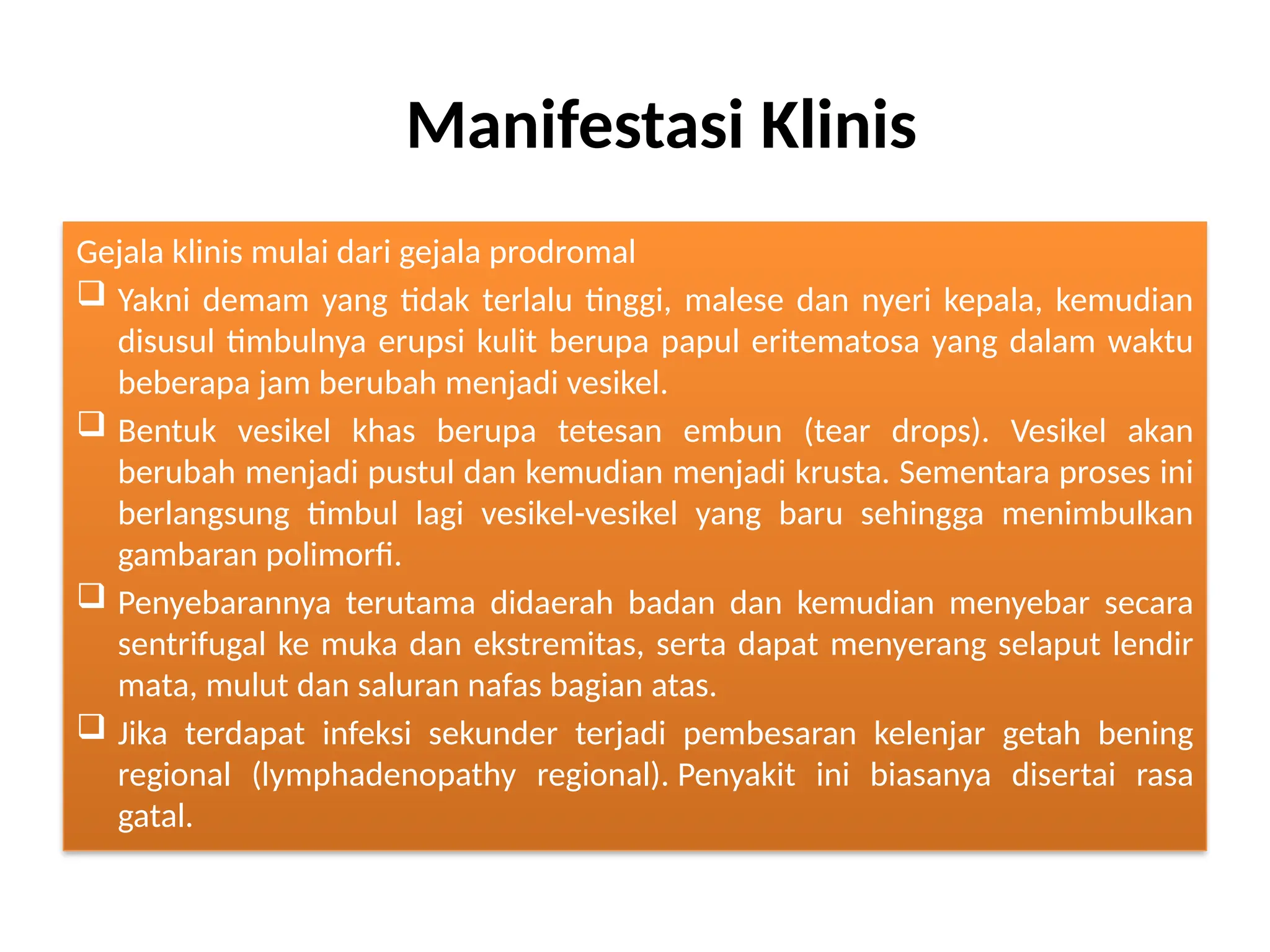 Manifestasi Klinis

Gejala klinis mulai dari gejala prodromal

❑ Yakni demam yang tidak terlalu tinggi, malese dan nyeri kepala, kemudian disusul timbulnya erupsi kulit berupa papul eritematosa yang dalam waktu beberapa jam berubah menjadi vesikel.

❑ Bentuk vesikel khas berupa tetesan embun (tear drops). Vesikel akan berubah menjadi pustul dan kemudian menjadi krusta. Sementara proses ini berlangsung timbul lagi vesikel-vesikel yang baru sehingga menimbulkan gambaran polimorfi.

❑ Penyebarannya terutama didaerah badan dan kemudian menyebar secara sentrifugal ke muka dan ekstremitas, serta dapat menyerang selaput lendir mata, mulut dan saluran nafas bagian atas.

❑ Jika terdapat infeksi sekunder terjadi pembesaran kelenjar getah bening regional (lymphadenopathy regional). Penyakit ini biasanya disertai rasa gatal.